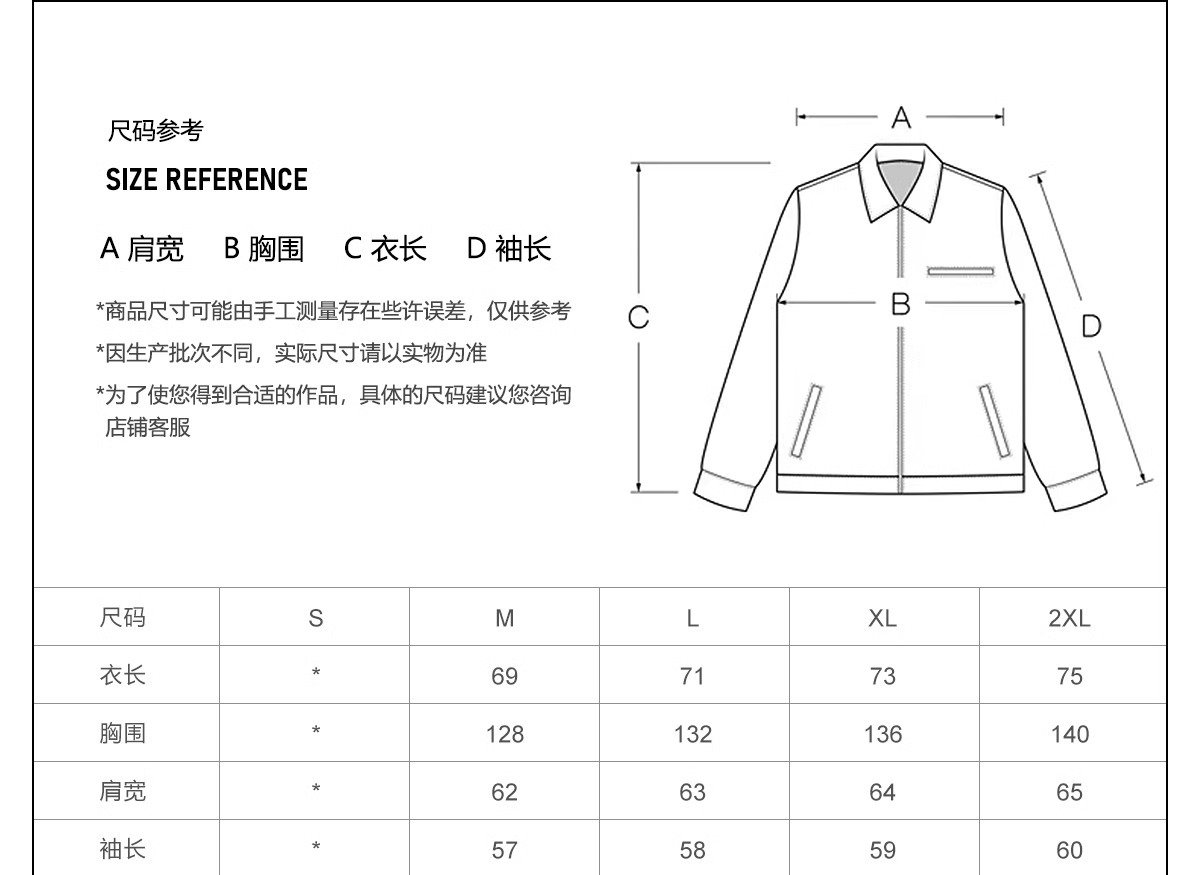 尺码参考

SIZE REFERENCE

A 肩宽 B 胸围 C 衣长 D 袖长

*商品尺寸可能由手工测量存在些许误差，仅供参考

*因生产批次不同，实际尺寸请以实物为准

*为了使您得到合适的作品，具体的尺码建议您咨询店铺客服

A

B

C

D

| 尺码 | S | M | L | XL | 2XL |
|---|---|---|---|---|---|
| 衣长 | * | 69 | 71 | 73 | 75 |
| 胸围 | * | 128 | 132 | 136 | 140 |
| 肩宽 | * | 62 | 63 | 64 | 65 |
| 袖长 | * | 57 | 58 | 59 | 60 |